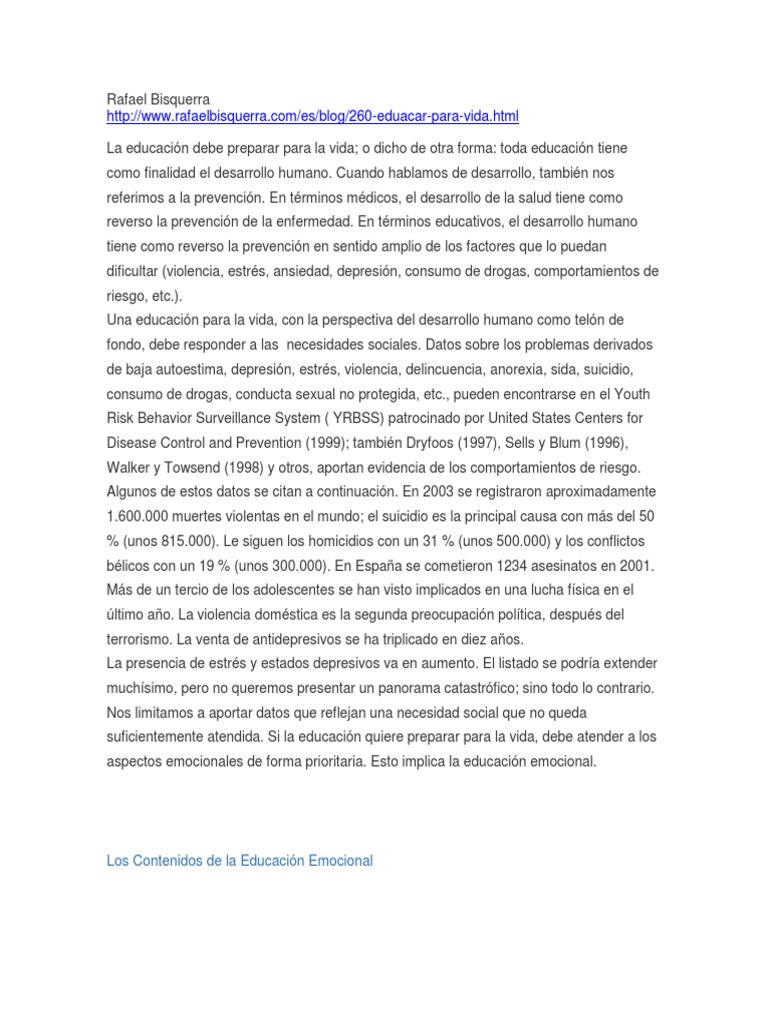 Rafael Bisquerra
http://www.rafaelbisquerra.com/es/blog/260-eduacar-para-vida.html

La educación debe preparar para la vida; o dicho de otra forma: toda educación tiene como finalidad el desarrollo humano. Cuando hablamos de desarrollo, también nos referimos a la prevención. En términos médicos, el desarrollo de la salud tiene como reverso la prevención de la enfermedad. En términos educativos, el desarrollo humano tiene como reverso la prevención en sentido amplio de los factores que lo puedan dificultar (violencia, estrés, ansiedad, depresión, consumo de drogas, comportamientos de riesgo, etc.).
Una educación para la vida, con la perspectiva del desarrollo humano como telón de fondo, debe responder a las necesidades sociales. Datos sobre los problemas derivados de baja autoestima, depresión, estrés, violencia, delincuencia, anorexia, sida, suicidio, consumo de drogas, conducta sexual no protegida, etc., pueden encontrarse en el Youth Risk Behavior Surveillance System ( YRBSS) patrocinado por United States Centers for Disease Control and Prevention (1999); también Dryfoos (1997), Sells y Blum (1996), Walker y Towsend (1998) y otros, aportan evidencia de los comportamientos de riesgo. Algunos de estos datos se citan a continuación. En 2003 se registraron aproximadamente 1.600.000 muertes violentas en el mundo; el suicidio es la principal causa con más del 50 % (unos 815.000). Le siguen los homicidios con un 31 % (unos 500.000) y los conflictos bélicos con un 19 % (unos 300.000). En España se cometieron 1234 asesinatos en 2001. Más de un tercio de los adolescentes se han visto implicados en una lucha física en el último año. La violencia doméstica es la segunda preocupación política, después del terrorismo. La venta de antidepresivos se ha triplicado en diez años.
La presencia de estrés y estados depresivos va en aumento. El listado se podría extender muchísimo, pero no queremos presentar un panorama catastrófico; sino todo lo contrario. Nos limitamos a aportar datos que reflejan una necesidad social que no queda suficientemente atendida. Si la educación quiere preparar para la vida, debe atender a los aspectos emocionales de forma prioritaria. Esto implica la educación emocional.

Los Contenidos de la Educación Emocional